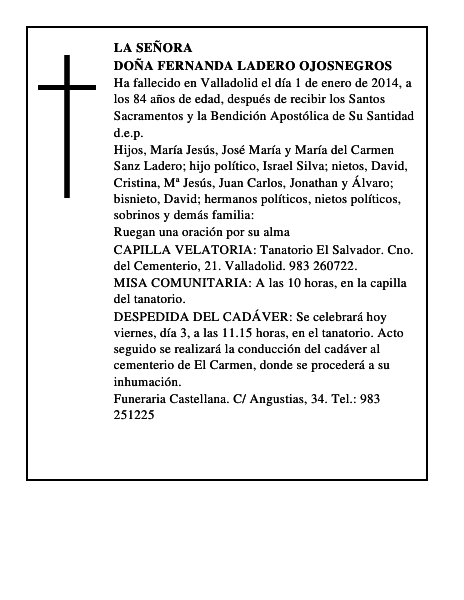 LA SEÑORA
DOÑA FERNANDA LADERO OJOSNEGROS

Ha fallecido en Valladolid el día 1 de enero de 2014, a los 84 años de edad, después de recibir los Santos Sacramentos y la Bendición Apostólica de Su Santidad d.e.p.

Hijos, María Jesús, José María y María del Carmen Sanz Ladero; hijo político, Israel Silva; nietos, David, Cristina, Mª Jesús, Juan Carlos, Jonathan y Álvaro; bisnieto, David; hermanos políticos, nietos políticos, sobrinos y demás familia:

Ruegan una oración por su alma

CAPILLA VELATORIA: Tanatorio El Salvador. Cno. del Cementerio, 21. Valladolid. 983 260722.

MISA COMUNITARIA: A las 10 horas, en la capilla del tanatorio.

DESPEDIDA DEL CADÁVER: Se celebrará hoy viernes, día 3, a las 11.15 horas, en el tanatorio. Acto seguido se realizará la conducción del cadáver al cementerio de El Carmen, donde se procederá a su inhumación.

Funeraria Castellana. C/ Angustias, 34. Tel.: 983 251225